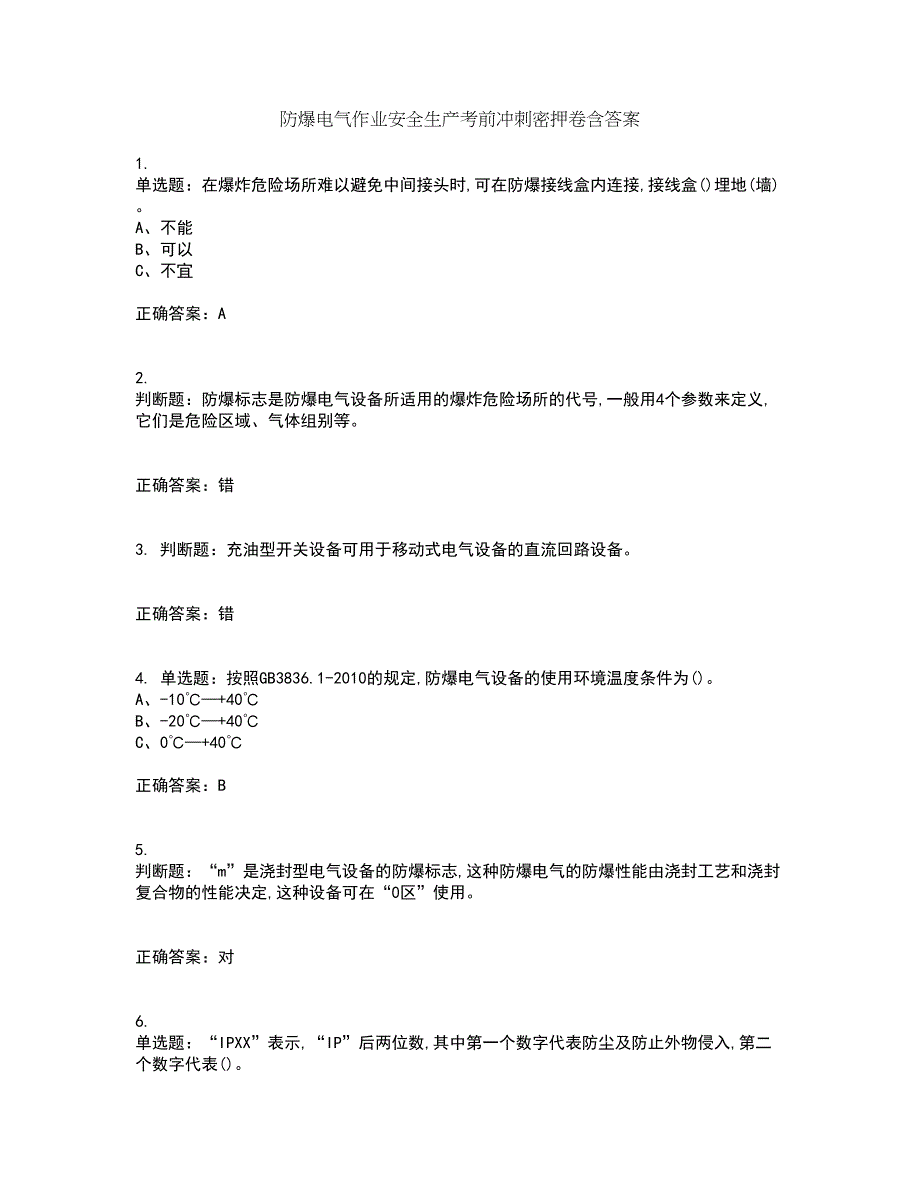 防爆电气作业安全生产考前冲刺密押卷含答案

1.
单选题：在爆炸危险场所难以避免中间接头时,可在防爆接线盒内连接,接线盒()埋地(墙)。
A、不能
B、可以
C、不宜

正确答案：A

2.
判断题：防爆标志是防爆电气设备所适用的爆炸危险场所的代号,一般用4个参数来定义,它们是危险区域、气体组别等。

正确答案：错

3. 判断题：充油型开关设备可用于移动式电气设备的直流回路设备。

正确答案：错

4. 单选题：按照GB3836.1-2010的规定,防爆电气设备的使用环境温度条件为()。
A、-10℃—+40℃
B、-20℃—+40℃
C、0℃—+40℃

正确答案：B

5.
判断题：“m”是浇封型电气设备的防爆标志,这种防爆电气的防爆性能由浇封工艺和浇封复合物的性能决定,这种设备可在“0区”使用。

正确答案：对

6.
单选题：“IPXX”表示,“IP”后两位数,其中第一个数字代表防尘及防止外物侵入,第二个数字代表()。